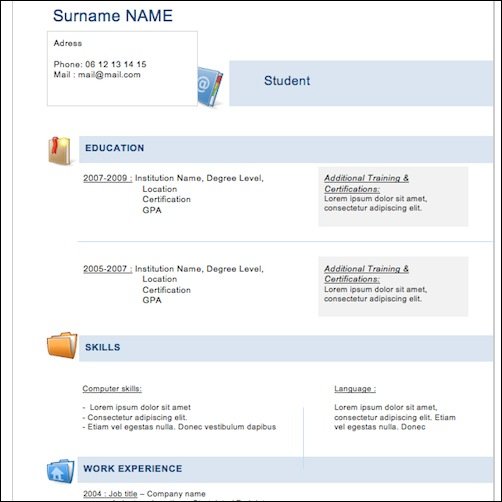 Surname NAME

Adress

Phone: 06 12 13 14 15
Mail : mail@mail.com

Student

EDUCATION

2007-2009 : Institution Name, Degree Level, Location
Certification
GPA

Additional Training & Certifications:
Lorem ipsum dolor sit amet, consectetur adipiscing elit.

2005-2007 : Institution Name, Degree Level, Location
Certification
GPA

Additional Training & Certifications:
Lorem ipsum dolor sit amet, consectetur adipiscing elit.

SKILLS

Computer skills:

- Lorem ipsum dolor sit amet
- Consectetur adipiscing elit.
- Etiam vel egestas nulla. Donec vestibulum dapibus

Language :

Lorem ipsum dolor sit amet, consectetur adipiscing elit. Etiam vel egestas nulla. Donec

WORK EXPERIENCE

2004 : Job title – Company name